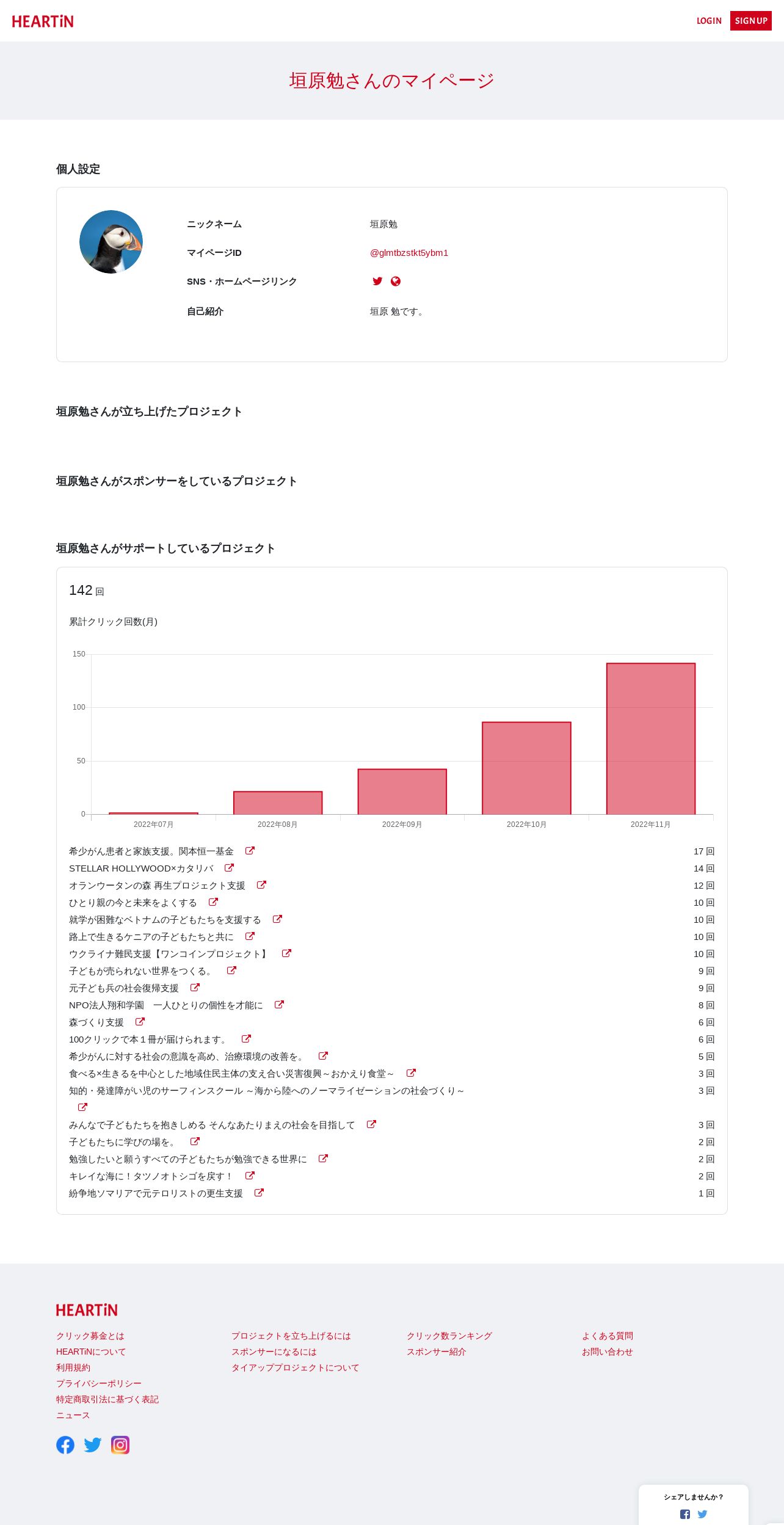 HEARTiN

LOGIN SIGN UP

垣原勉さんのマイページ

個人設定

ニックネーム 垣原勉

マイページID @glmtbzstkt5ybm1

SNS・ホームページリンク

自己紹介 垣原 勉です。

垣原勉さんが立ち上げたプロジェクト

垣原勉さんがスポンサーをしているプロジェクト

垣原勉さんがサポートしているプロジェクト

142 回

累計クリック回数(月)

150
100
50
0
2022年07月 2022年08月 2022年09月 2022年10月 2022年11月

| | |
|---|---|
| 希少がん患者と家族支援。関本恒一基金 | 17 回 |
| STELLAR HOLLYWOOD×カタリバ | 14 回 |
| オランウータンの森 再生プロジェクト支援 | 12 回 |
| ひとり親の今と未来をよくする | 10 回 |
| 就学が困難なベトナムの子どもたちを支援する | 10 回 |
| 路上で生きるケニアの子どもたちと共に | 10 回 |
| ウクライナ難民支援【ワンコインプロジェクト】 | 10 回 |
| 子どもが売られない世界をつくる。 | 9 回 |
| 元子ども兵の社会復帰支援 | 9 回 |
| NPO法人翔和学園 一人ひとりの個性を才能に | 8 回 |
| 森づくり支援 | 6 回 |
| 100クリックで本１冊が届けられます。 | 6 回 |
| 希少がんに対する社会の意識を高め、治療環境の改善を。 | 5 回 |
| 食べる×生きるを中心とした地域住民主体の支え合い災害復興～おかえり食堂～ | 3 回 |
| 知的・発達障がい児のサーフィンスクール ～海から陸へのノーマライゼーションの社会づくり～ | 3 回 |
| みんなで子どもたちを抱きしめる そんなあたりまえの社会を目指して | 3 回 |
| 子どもたちに学びの場を。 | 2 回 |
| 勉強したいと願うすべての子どもたちが勉強できる世界に | 2 回 |
| キレイな海に！タツノオトシゴを戻す！ | 2 回 |
| 紛争地ソマリアで元テロリストの更生支援 | 1 回 |

HEARTiN

クリック募金とは
HEARTiNについて
利用規約
プライバシーポリシー
特定商取引法に基づく表記
ニュース

プロジェクトを立ち上げるには
スポンサーになるには
タイアッププロジェクトについて

クリック数ランキング
スポンサー紹介

よくある質問
お問い合わせ

シェアしませんか？